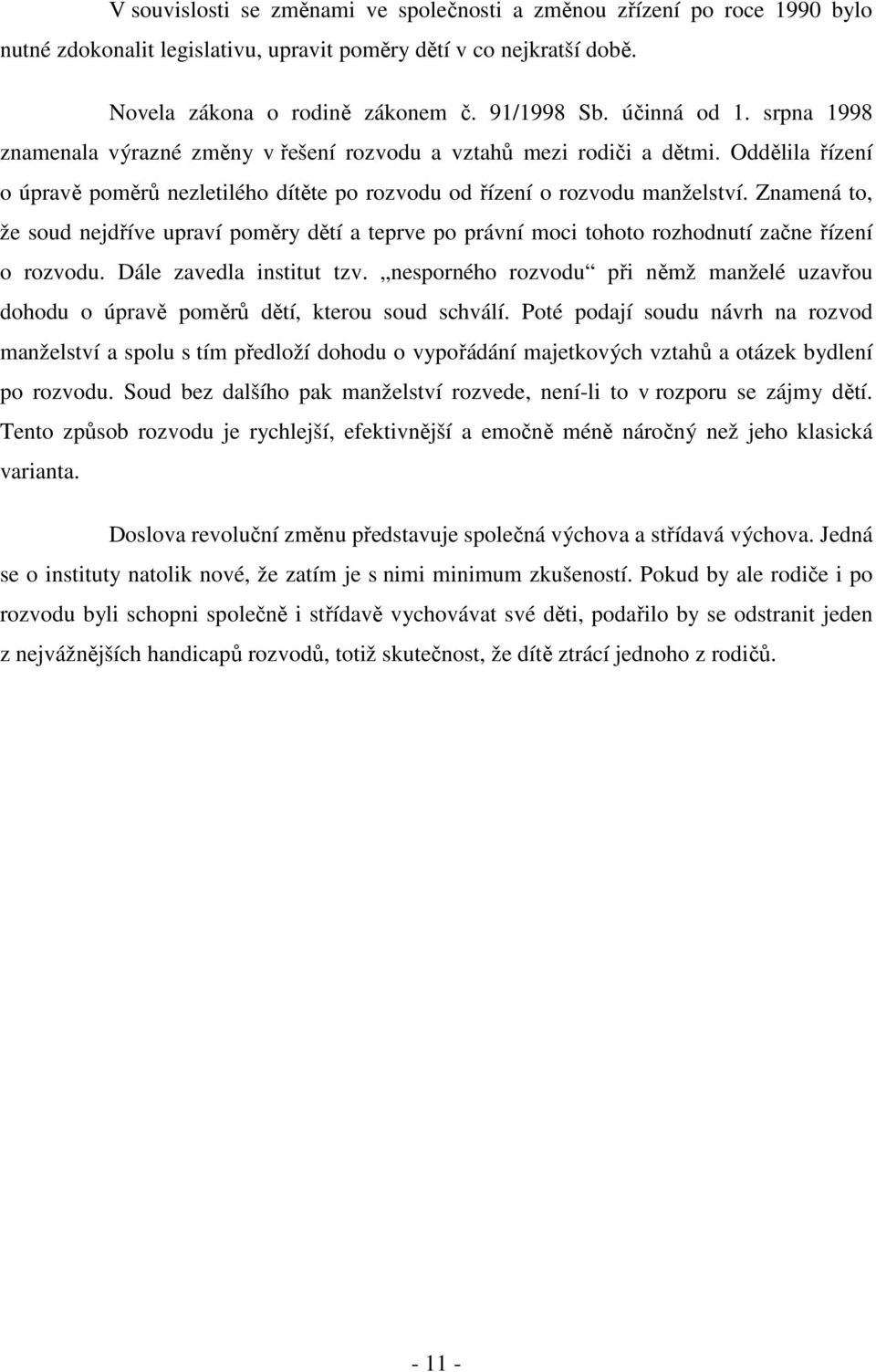 V souvislosti se změnami ve společnosti a změnou zřízení po roce 1990 bylo nutné zdokonalit legislativu, upravit poměry dětí v co nejkratší době.

Novela zákona o rodině zákonem č. 91/1998 Sb. účinná od 1. srpna 1998 znamenala výrazné změny v řešení rozvodu a vztahů mezi rodiči a dětmi. Oddělila řízení o úpravě poměrů nezletilého dítěte po rozvodu od řízení o rozvodu manželství. Znamená to, že soud nejdříve upraví poměry dětí a teprve po právní moci tohoto rozhodnutí začne řízení o rozvodu. Dále zavedla institut tzv. „nesporného rozvodu“ při němž manželé uzavřou dohodu o úpravě poměrů dětí, kterou soud schválí. Poté podají soudu návrh na rozvod manželství a spolu s tím předloží dohodu o vypořádání majetkových vztahů a otázek bydlení po rozvodu. Soud bez dalšího pak manželství rozvede, není-li to v rozporu se zájmy dětí. Tento způsob rozvodu je rychlejší, efektivnější a emočně méně náročný než jeho klasická varianta.

Doslova revoluční změnu představuje společná výchova a střídavá výchova. Jedná se o instituty natolik nové, že zatím je s nimi minimum zkušeností. Pokud by ale rodiče i po rozvodu byli schopni společně i střídavě vychovávat své děti, podařilo by se odstranit jeden z nejvážnějších handicapů rozvodů, totiž skutečnost, že dítě ztrácí jednoho z rodičů.

- 11 -